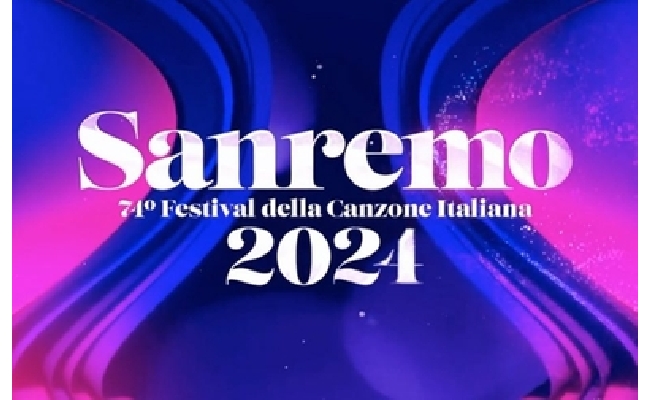 Sanremo
74º Festival della Canzone Italiana
2024